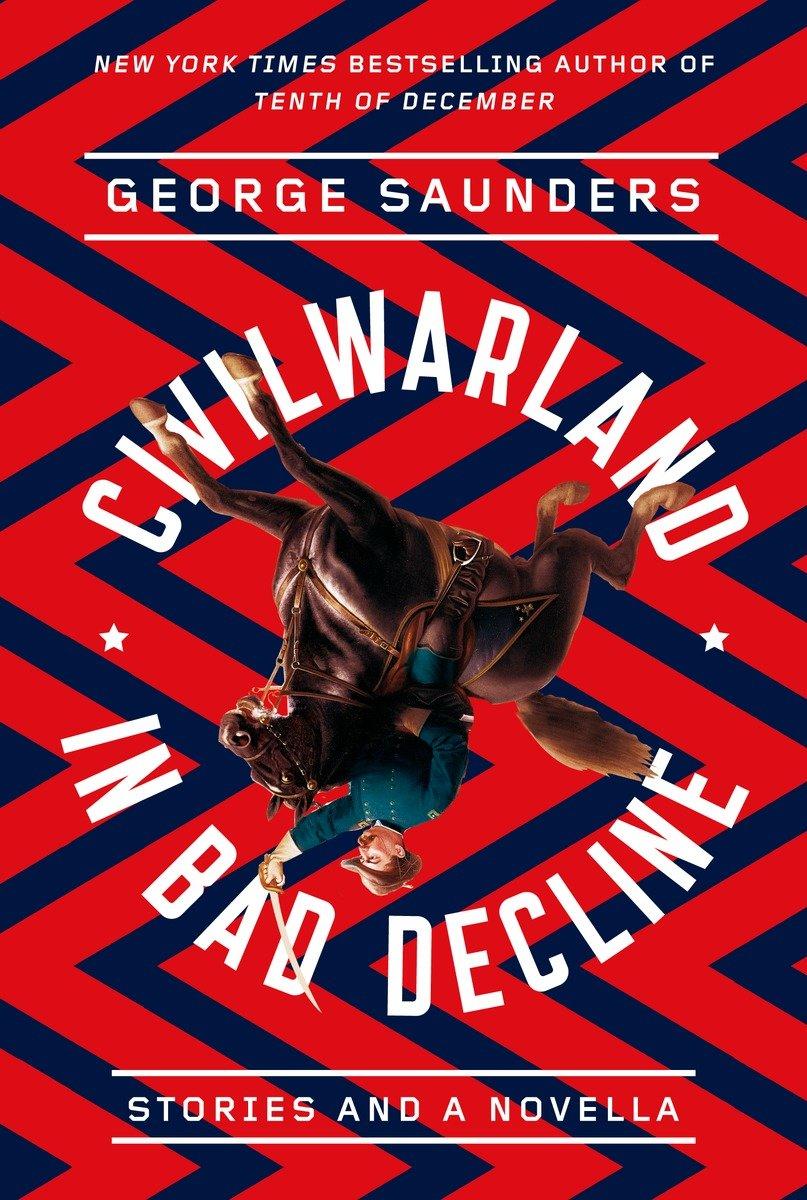 NEW YORK TIMES BESTSELLING AUTHOR OF TENTH OF DECEMBER

GEORGE SAUNDERS

CIVILWARLAND IN BAD DECLINE

STORIES AND A NOVELLA